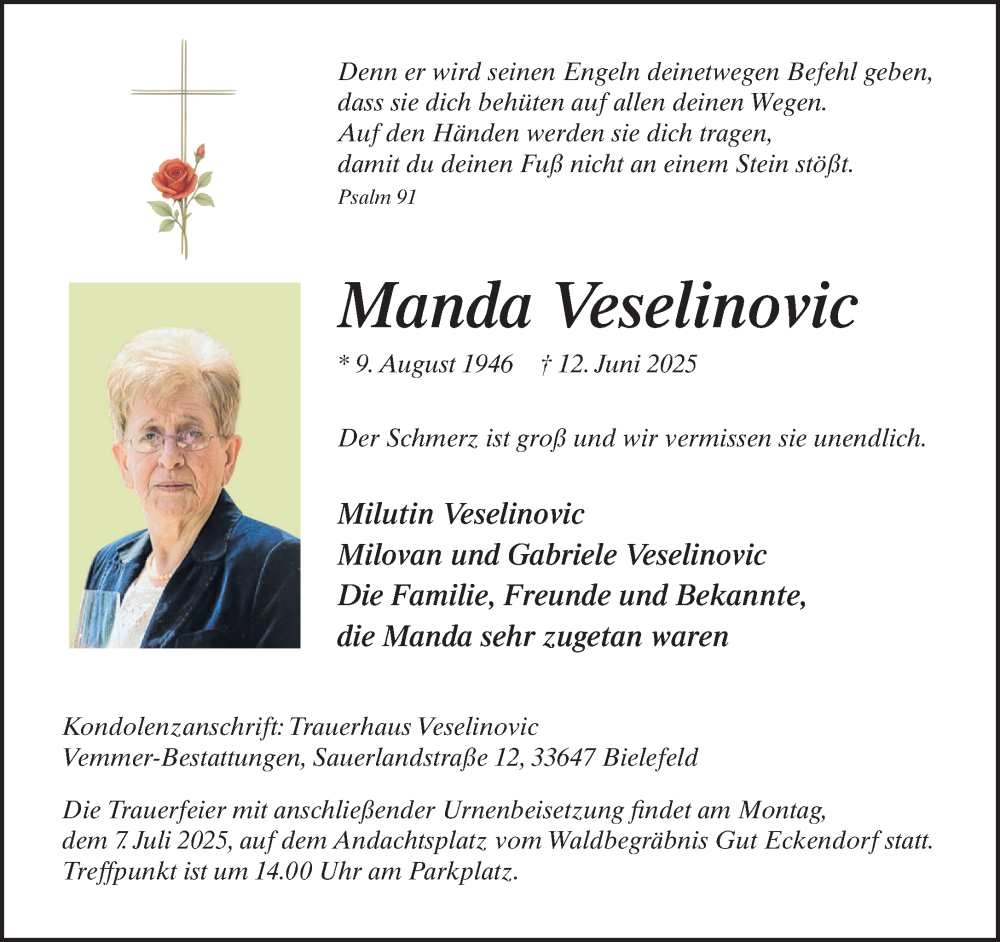 Denn er wird seinen Engeln deinetwegen Befehl geben,
dass sie dich behüten auf allen deinen Wegen.
Auf den Händen werden sie dich tragen,
damit du deinen Fuß nicht an einem Stein stößt.
Psalm 91

Manda Veselinovic

* 9. August 1946 † 12. Juni 2025

Der Schmerz ist groß und wir vermissen sie unendlich.

Milutin Veselinovic
Milovan und Gabriele Veselinovic
Die Familie, Freunde und Bekannte,
die Manda sehr zugetan waren

Kondolenzanschrift: Trauerhaus Veselinovic
Vemmer-Bestattungen, Sauerlandstraße 12, 33647 Bielefeld

Die Trauerfeier mit anschließender Urnenbeisetzung findet am Montag, dem 7. Juli 2025, auf dem Andachtsplatz vom Waldbegräbnis Gut Eckendorf statt. Treffpunkt ist um 14.00 Uhr am Parkplatz.